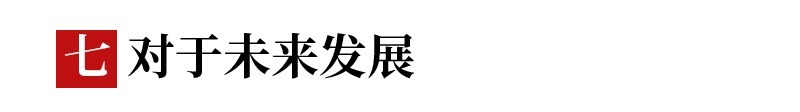 七 对于未来发展